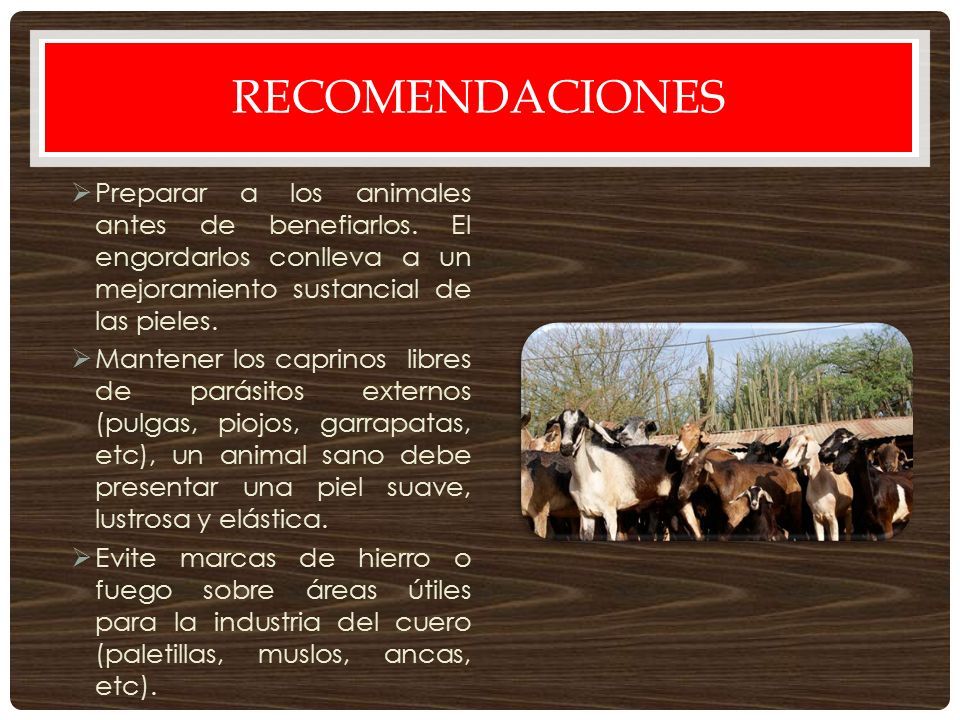 RECOMENDACIONES

➢ Preparar a los animales antes de benefiarlos. El engordarlos conlleva a un mejoramiento sustancial de las pieles.

➢ Mantener los caprinos libres de parásitos externos (pulgas, piojos, garrapatas, etc), un animal sano debe presentar una piel suave, lustrosa y elástica.

➢ Evite marcas de hierro o fuego sobre áreas útiles para la industria del cuero (paletillas, muslos, ancas, etc).